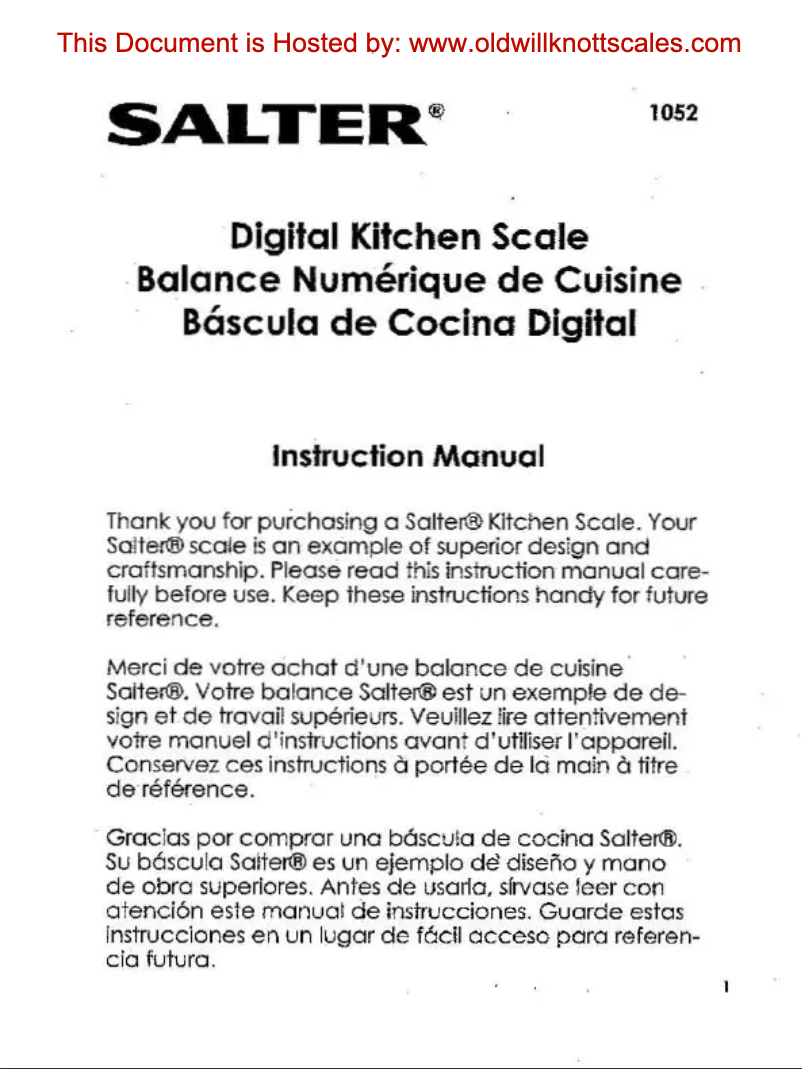 This Document is Hosted by: www.oldwillknottscales.com

SALTER®

1052

Digital Kitchen Scale
Balance Numérique de Cuisine
Báscula de Cocina Digital

Instruction Manual

Thank you for purchasing a Salter® Kitchen Scale. Your Salter® scale is an example of superior design and craftsmanship. Please read this instruction manual carefully before use. Keep these instructions handy for future reference.

Merci de votre achat d'une balance de cuisine Salter®. Votre balance Salter® est un exemple de design et de travail supérieurs. Veuillez lire attentivement votre manuel d'instructions avant d'utiliser l'appareil. Conservez ces instructions à portée de la main à titre de référence.

Gracias por comprar una báscula de cocina Salter®. Su báscula Salter® es un ejemplo de diseño y mano de obra superiores. Antes de usarla, sírvase leer con atención este manual de instrucciones. Guarde estas instrucciones en un lugar de fácil acceso para referencia futura.

1